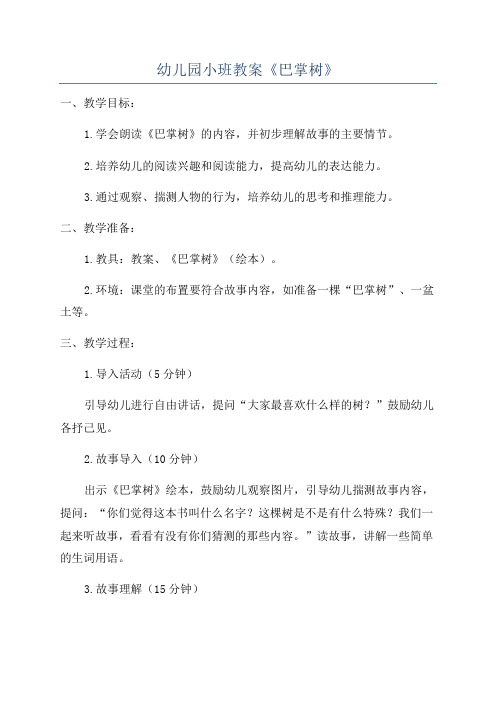 幼儿园小班教案《巴掌树》

一、教学目标：

1.学会朗读《巴掌树》的内容，并初步理解故事的主要情节。

2.培养幼儿的阅读兴趣和阅读能力，提高幼儿的表达能力。

3.通过观察、揣测人物的行为，培养幼儿的思考和推理能力。

二、教学准备：

1.教具：教案、《巴掌树》（绘本）。

2.环境：课堂的布置要符合故事内容，如准备一棵“巴掌树”、一盆土等。

三、教学过程：

1.导入活动（5分钟）

引导幼儿进行自由讲话，提问“大家最喜欢什么样的树？”鼓励幼儿各抒己见。

2.故事导入（10分钟）

出示《巴掌树》绘本，鼓励幼儿观察图片，引导幼儿揣测故事内容，提问：“你们觉得这本书叫什么名字？这棵树是不是有什么特殊？我们一起来听故事，看看有没有你们猜测的那些内容。”读故事，讲解一些简单的生词用语。

3.故事理解（15分钟）